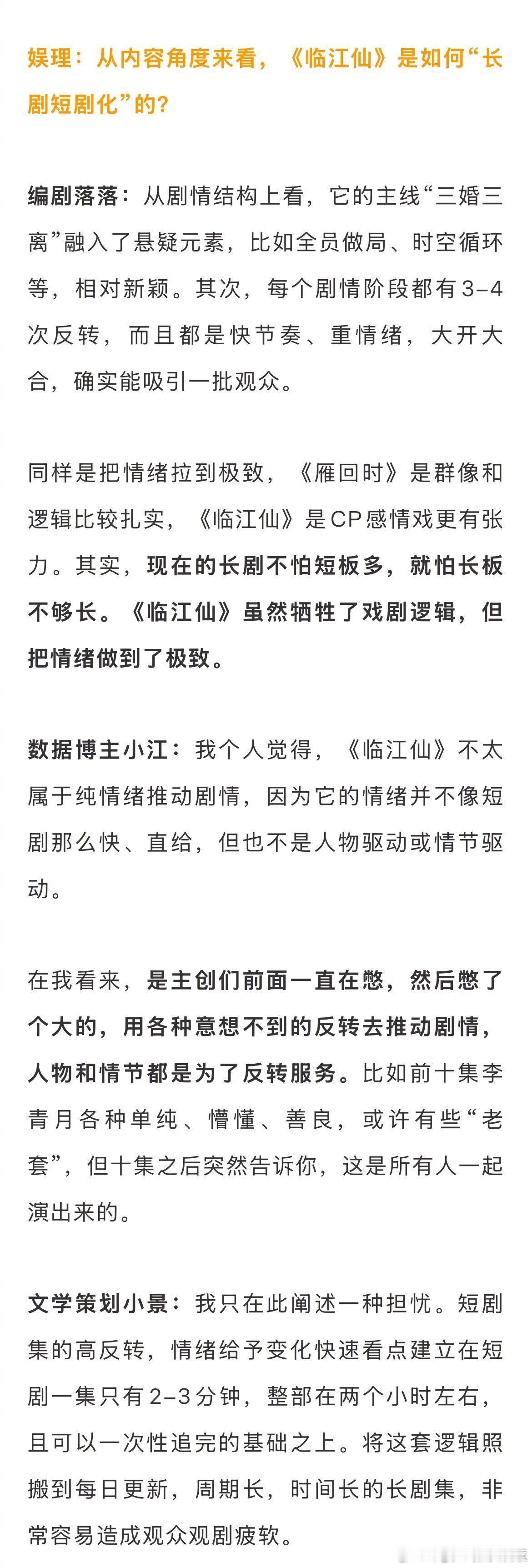 娱理：从内容角度来看，《临江仙》是如何“长剧短剧化”的？

编剧落落：从剧情结构上看，它的主线“三婚三离”融入了悬疑元素，比如全员做局、时空循环等，相对新颖。其次，每个剧情阶段都有3-4次反转，而且都是快节奏、重情绪，大开大合，确实能吸引一批观众。

同样是把情绪拉到极致，《雁回时》是群像和逻辑比较扎实，《临江仙》是CP感情戏更有张力。其实，现在的长剧不怕短板多，就怕长板不够长。《临江仙》虽然牺牲了戏剧逻辑，但把情绪做到了极致。

数据博主小江：我个人觉得，《临江仙》不太属于纯情绪推动剧情，因为它的情绪并不像短剧那么快、直给，但也不是人物驱动或情节驱动。

在我看来，是主创们前面一直在憋，然后憋了个大的，用各种意想不到的反转去推动剧情，人物和情节都是为了反转服务。比如前十集李青月各种单纯、懵懂、善良，或许有些“老套”，但十集之后突然告诉你，这是所有人一起演出来的。

文学策划小景：我只在此阐述一种担忧。短剧集的高反转，情绪给予变化快速看点建立在短剧一集只有2-3分钟，整部在两个小时左右，且可以一次性追完的基础之上。将这套逻辑照搬到每日更新，周期长，时间长的长剧集，非常容易造成观众观剧疲软。